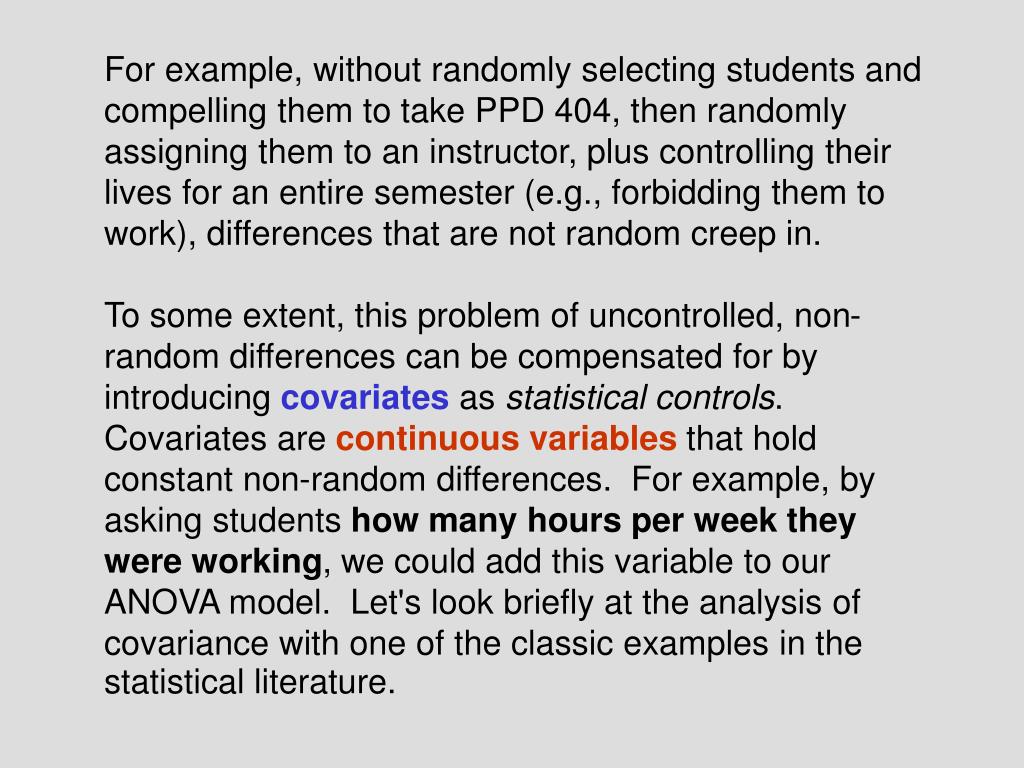 For example, without randomly selecting students and compelling them to take PPD 404, then randomly assigning them to an instructor, plus controlling their lives for an entire semester (e.g., forbidding them to work), differences that are not random creep in.

To some extent, this problem of uncontrolled, non-random differences can be compensated for by introducing covariates as statistical controls. Covariates are continuous variables that hold constant non-random differences. For example, by asking students how many hours per week they were working, we could add this variable to our ANOVA model. Let's look briefly at the analysis of covariance with one of the classic examples in the statistical literature.